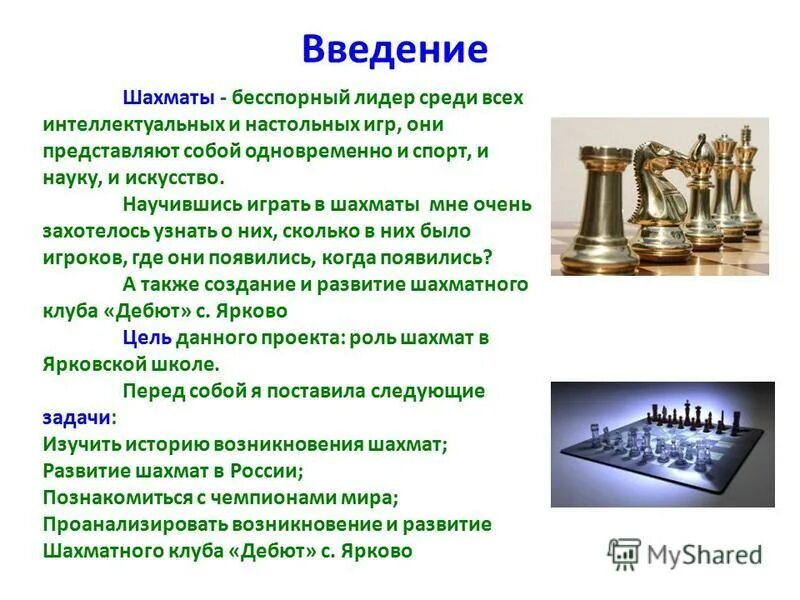 Введение

Шахматы - бесспорный лидер среди всех интеллектуальных и настольных игр, они представляют собой одновременно и спорт, и науку, и искусство.

Научившись играть в шахматы мне очень захотелось узнать о них, сколько в них было игроков, где они появились, когда появились?

А также создание и развитие шахматного клуба «Дебют» с. Ярково

Цель данного проекта: роль шахмат в Ярковской школе.

Перед собой я поставила следующие задачи:
Изучить историю возникновения шахмат;
Развитие шахмат в России;
Познакомиться с чемпионами мира;
Проанализировать возникновение и развитие Шахматного клуба «Дебют» с. Ярково

MyShared